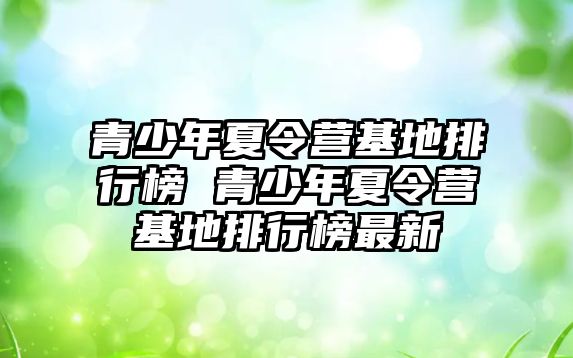 青少年夏令营基地排行榜 青少年夏令营基地排行榜最新